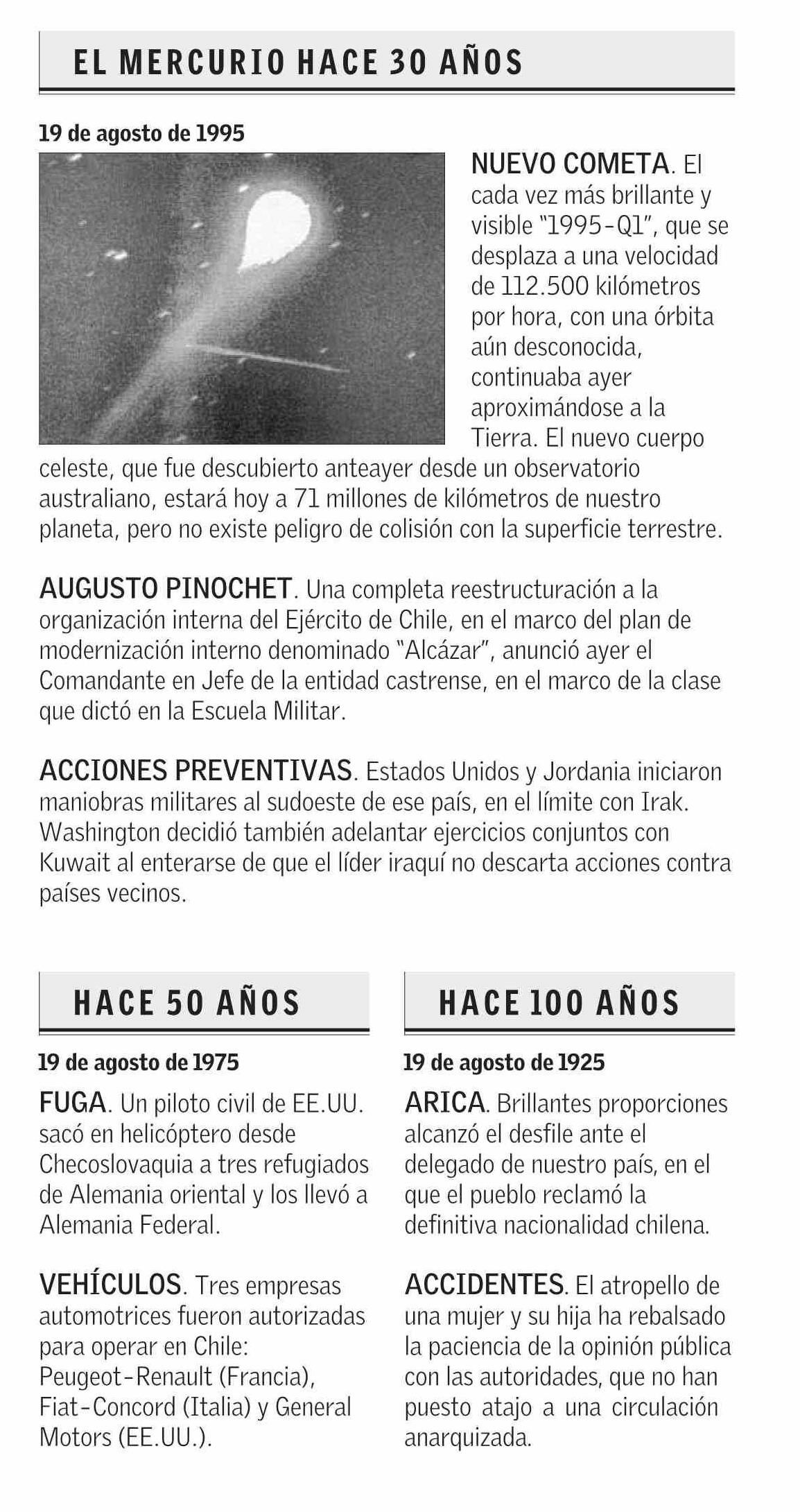 EL MERCURIO HACE 30 AÑOS

19 de agosto de 1995

NUEVO COMETA. El cada vez más brillante y visible "1995-Q1", que se desplaza a una velocidad de 112.500 kilómetros por hora, con una órbita aún desconocida, continuaba ayer aproximándose a la Tierra. El nuevo cuerpo celeste, que fue descubierto anteayer desde un observatorio australiano, estará hoy a 71 millones de kilómetros de nuestro planeta, pero no existe peligro de colisión con la superficie terrestre.

AUGUSTO PINOCHET. Una completa reestructuración a la organización interna del Ejército de Chile, en el marco del plan de modernización interno denominado "Alcázar", anunció ayer el Comandante en Jefe de la entidad castrense, en el marco de la clase que dictó en la Escuela Militar.

ACCIONES PREVENTIVAS. Estados Unidos y Jordania iniciaron maniobras militares al sudoeste de ese país, en el límite con Irak. Washington decidió también adelantar ejercicios conjuntos con Kuwait al enterarse de que el líder iraquí no descarta acciones contra países vecinos.

HACE 50 AÑOS

19 de agosto de 1975

FUGA. Un piloto civil de EE.UU. sacó en helicóptero desde Checoslovaquia a tres refugiados de Alemania oriental y los llevó a Alemania Federal.

VEHÍCULOS. Tres empresas automotrices fueron autorizadas para operar en Chile: Peugeot-Renault (Francia), Fiat-Concord (Italia) y General Motors (EE.UU.).

HACE 100 AÑOS

19 de agosto de 1925

ARICA. Brillantes proporciones alcanzó el desfile ante el delegado de nuestro país, en el que el pueblo reclamó la definitiva nacionalidad chilena.

ACCIDENTES. El atropello de una mujer y su hija ha rebalsado la paciencia de la opinión pública con las autoridades, que no han puesto atajo a una circulación anarquizada.